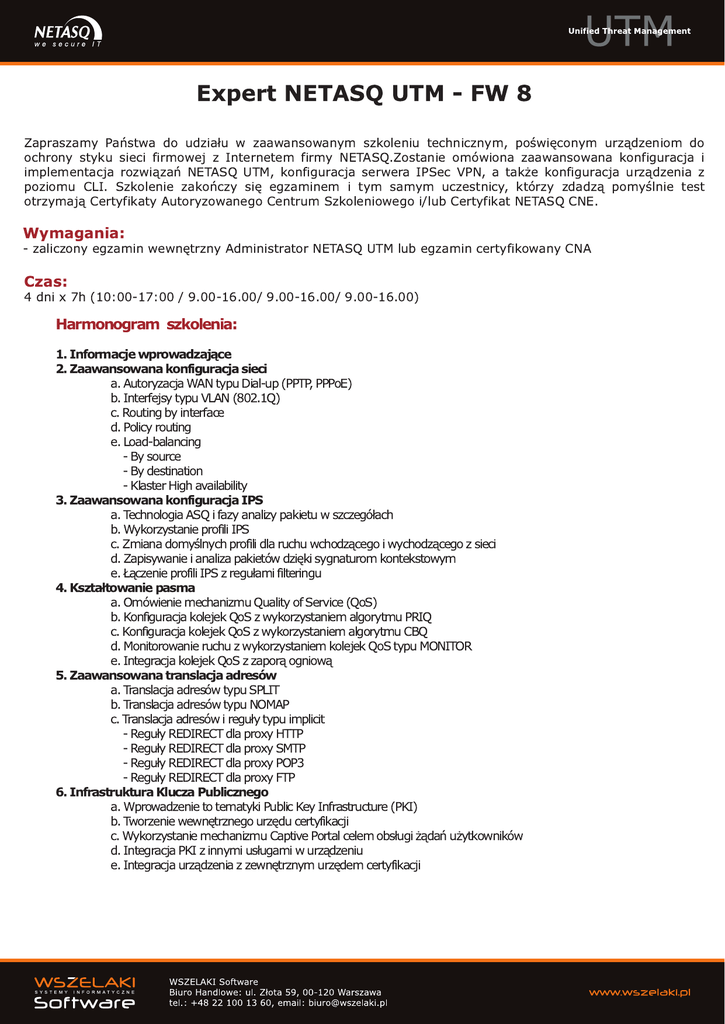 NETASQ
we secure IT

UTM
Unified Threat Management

Expert NETASQ UTM - FW 8

Zapraszamy Państwa do udziału w zaawansowanym szkoleniu technicznym, poświęconym urządzeniom do ochrony styku sieci firmowej z Internetem firmy NETASQ.Zostanie omówiona zaawansowana konfiguracja i implementacja rozwiązań NETASQ UTM, konfiguracja serwera IPSec VPN, a także konfiguracja urządzenia z poziomu CLI. Szkolenie zakończy się egzaminem i tym samym uczestnicy, którzy zdadzą pomyślnie test otrzymają Certyfikaty Autoryzowanego Centrum Szkoleniowego i/lub Certyfikat NETASQ CNE.

Wymagania:
- zaliczony egzamin wewnętrzny Administrator NETASQ UTM lub egzamin certyfikowany CNA

Czas:
4 dni x 7h (10:00-17:00 / 9.00-16.00/ 9.00-16.00/ 9.00-16.00)

Harmonogram szkolenia:

1. Informacje wprowadzające
2. Zaawansowana konfiguracja sieci
a. Autoryzacja WAN typu Dial-up (PPTP, PPPoE)
b. Interfejsy typu VLAN (802.1Q)
c. Routing by interface
d. Policy routing
e. Load-balancing
- By source
- By destination
- Klaster High availability
3. Zaawansowana konfiguracja IPS
a. Technologia ASQ i fazy analizy pakietu w szczegółach
b. Wykorzystanie profili IPS
c. Zmiana domyślnych profili dla ruchu wchodzącego i wychodzącego z sieci
d. Zapisywanie i analiza pakietów dzięki sygnaturom kontekstowym
e. Łączenie profili IPS z regułami filteringu
4. Kształtowanie pasma
a. Omówienie mechanizmu Quality of Service (QoS)
b. Konfiguracja kolejek QoS z wykorzystaniem algorytmu PRIQ
c. Konfiguracja kolejek QoS z wykorzystaniem algorytmu CBQ
d. Monitorowanie ruchu z wykorzystaniem kolejek QoS typu MONITOR
e. Integracja kolejek QoS z zaporą ogniową
5. Zaawansowana translacja adresów
a. Translacja adresów typu SPLIT
b. Translacja adresów typu NOMAP
c. Translacja adresów i reguły typu implicit
- Reguły REDIRECT dla proxy HTTP
- Reguły REDIRECT dla proxy SMTP
- Reguły REDIRECT dla proxy POP3
- Reguły REDIRECT dla proxy FTP
6. Infrastruktura Klucza Publicznego
a. Wprowadzenie to tematyki Public Key Infrastructure (PKI)
b. Tworzenie wewnętrznego urzędu certyfikacji
c. Wykorzystanie mechanizmu Captive Portal celem obsługi żądań użytkowników
d. Integracja PKI z innymi usługami w urządzeniu
e. Integracja urządzenia z zewnętrznym urzędem certyfikacji

WSZELAKI
SYSTEMY INFORMATYCZNE
Software

WSZELAKI Software
Biuro Handlowe: ul. Złota 59, 00-120 Warszawa
tel.: +48 22 100 13 60, email: biuro@wszelaki.pl

www.wszelaki.pl